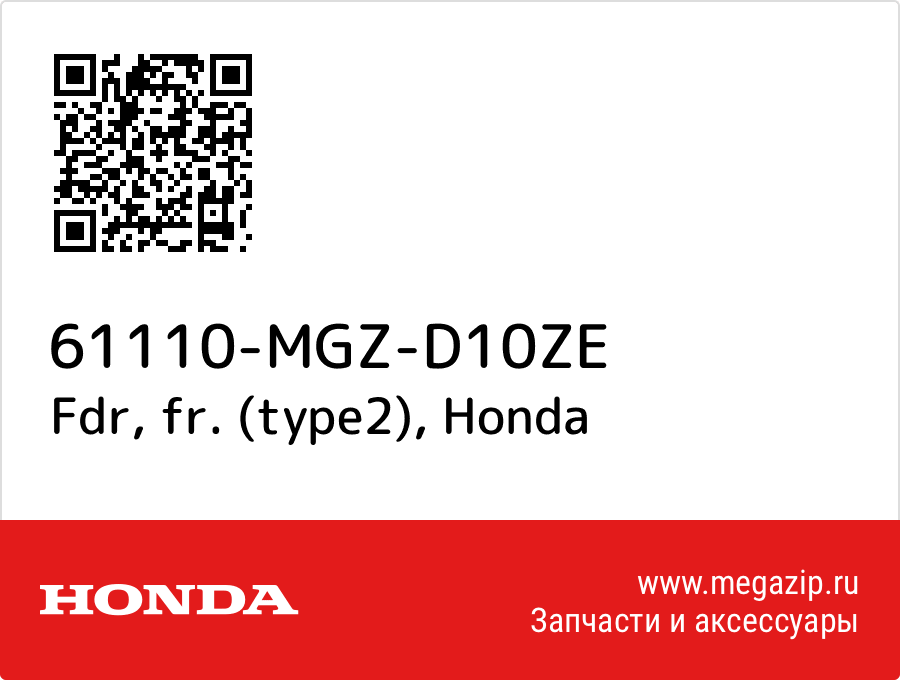 61110-MGZ-D10ZE
Fdr, fr. (type2), Honda

HONDA

www.megazip.ru
Запчасти и аксессуары